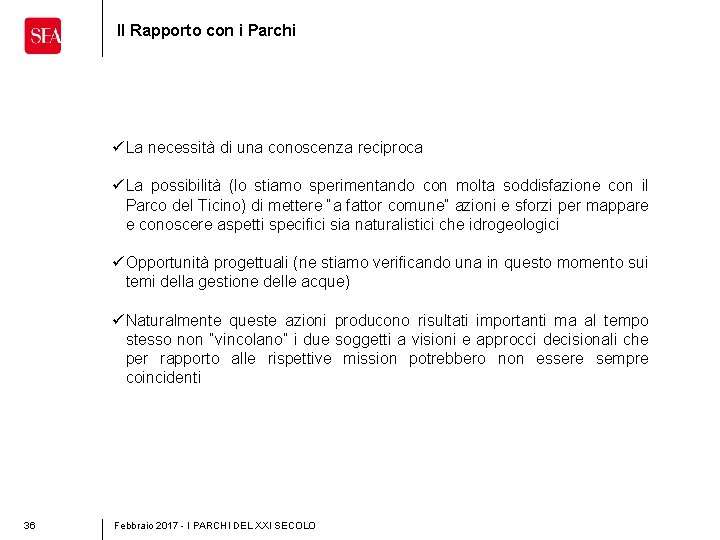 SEA

Il Rapporto con i Parchi

✓La necessità di una conoscenza reciproca

✓La possibilità (lo stiamo sperimentando con molta soddisfazione con il Parco del Ticino) di mettere "a fattor comune" azioni e sforzi per mappare e conoscere aspetti specifici sia naturalistici che idrogeologici

✓Opportunità progettuali (ne stiamo verificando una in questo momento sui temi della gestione delle acque)

✓Naturalmente queste azioni producono risultati importanti ma al tempo stesso non "vincolano" i due soggetti a visioni e approcci decisionali che per rapporto alle rispettive mission potrebbero non essere sempre coincidenti

36

Febbraio 2017 - I PARCHI DEL XXI SECOLO